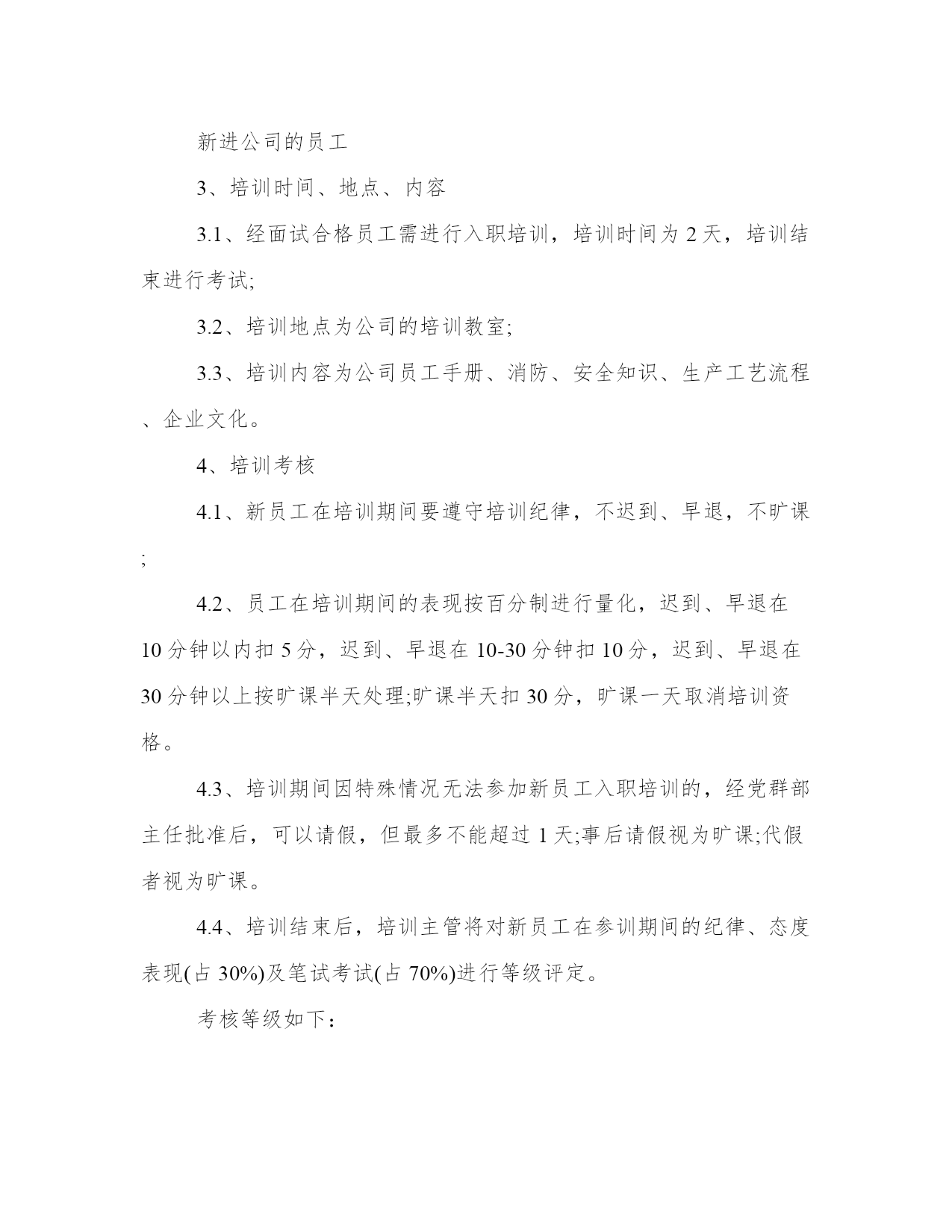 新进公司的员工

3、培训时间、地点、内容

3.1、经面试合格员工需进行入职培训，培训时间为 2 天，培训结束进行考试;

3.2、培训地点为公司的培训教室;

3.3、培训内容为公司员工手册、消防、安全知识、生产工艺流程、企业文化。

4、培训考核

4.1、新员工在培训期间要遵守培训纪律，不迟到、早退，不旷课;

4.2、员工在培训期间的表现按百分制进行量化，迟到、早退在 10 分钟以内扣 5 分，迟到、早退在 10-30 分钟扣 10 分，迟到、早退在 30 分钟以上按旷课半天处理;旷课半天扣 30 分，旷课一天取消培训资格。

4.3、培训期间因特殊情况无法参加新员工入职培训的，经党群部主任批准后，可以请假，但最多不能超过 1 天;事后请假视为旷课;代假者视为旷课。

4.4、培训结束后，培训主管将对新员工在参训期间的纪律、态度表现(占 30%)及笔试考试(占 70%)进行等级评定。

考核等级如下：